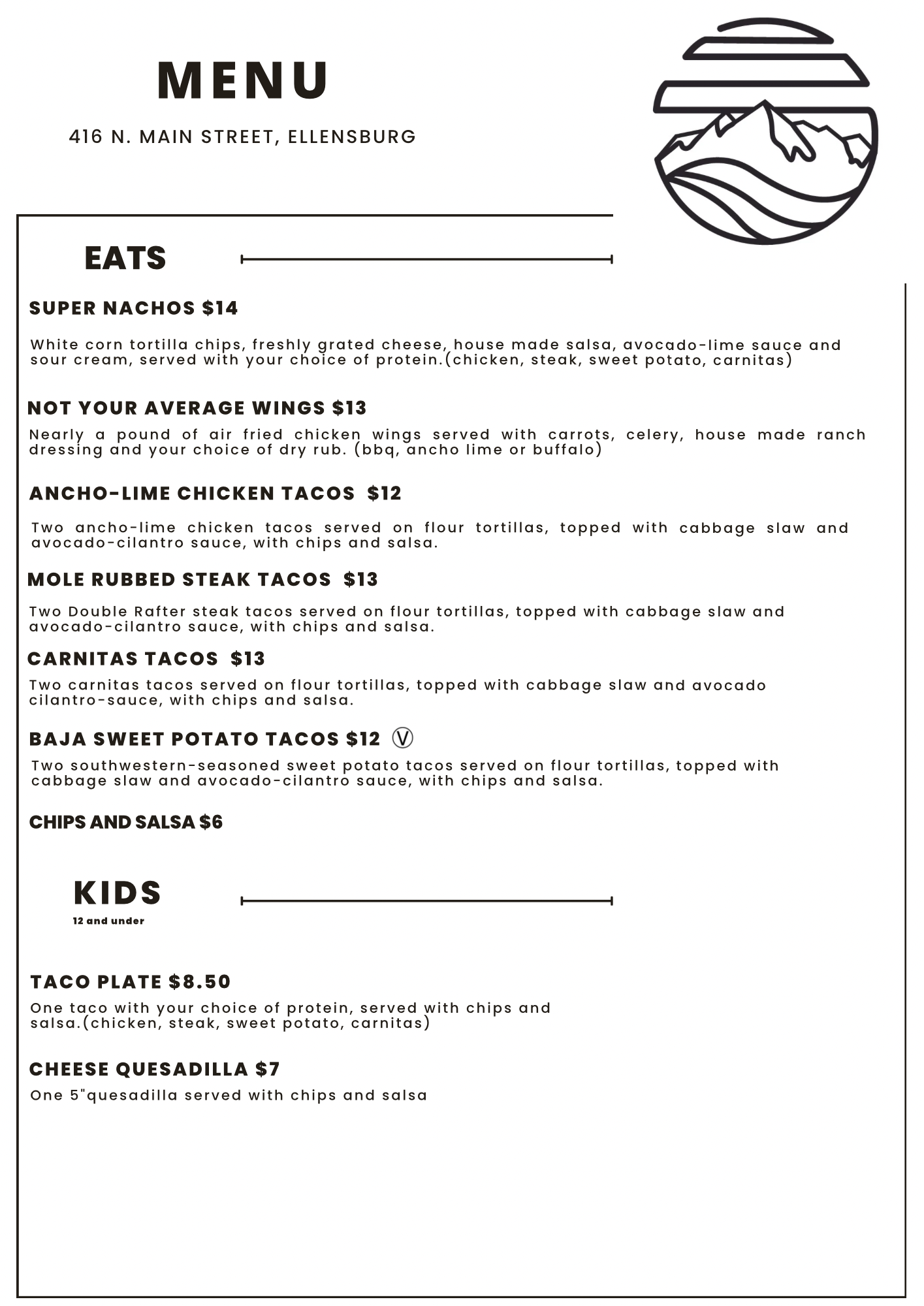 MENU

416 N. MAIN STREET, ELLENSBURG

EATS

SUPER NACHOS $14

White corn tortilla chips, freshly grated cheese, house made salsa, avocado-lime sauce and sour cream, served with your choice of protein.(chicken, steak, sweet potato, carnitas)

NOT YOUR AVERAGE WINGS $13

Nearly a pound of air fried chicken wings served with carrots, celery, house made ranch dressing and your choice of dry rub. (bbq, ancho lime or buffalo)

ANCHO-LIME CHICKEN TACOS $12

Two ancho-lime chicken tacos served on flour tortillas, topped with cabbage slaw and avocado-cilantro sauce, with chips and salsa.

MOLE RUBBED STEAK TACOS $13

Two Double Rafter steak tacos served on flour tortillas, topped with cabbage slaw and avocado-cilantro sauce, with chips and salsa.

CARNITAS TACOS $13

Two carnitas tacos served on flour tortillas, topped with cabbage slaw and avocado cilantro-sauce, with chips and salsa.

BAJA SWEET POTATO TACOS $12 Ⓥ

Two southwestern-seasoned sweet potato tacos served on flour tortillas, topped with cabbage slaw and avocado-cilantro sauce, with chips and salsa.

CHIPS AND SALSA $6

KIDS
12 and under

TACO PLATE $8.50

One taco with your choice of protein, served with chips and salsa.(chicken, steak, sweet potato, carnitas)

CHEESE QUESADILLA $7

One 5"quesadilla served with chips and salsa